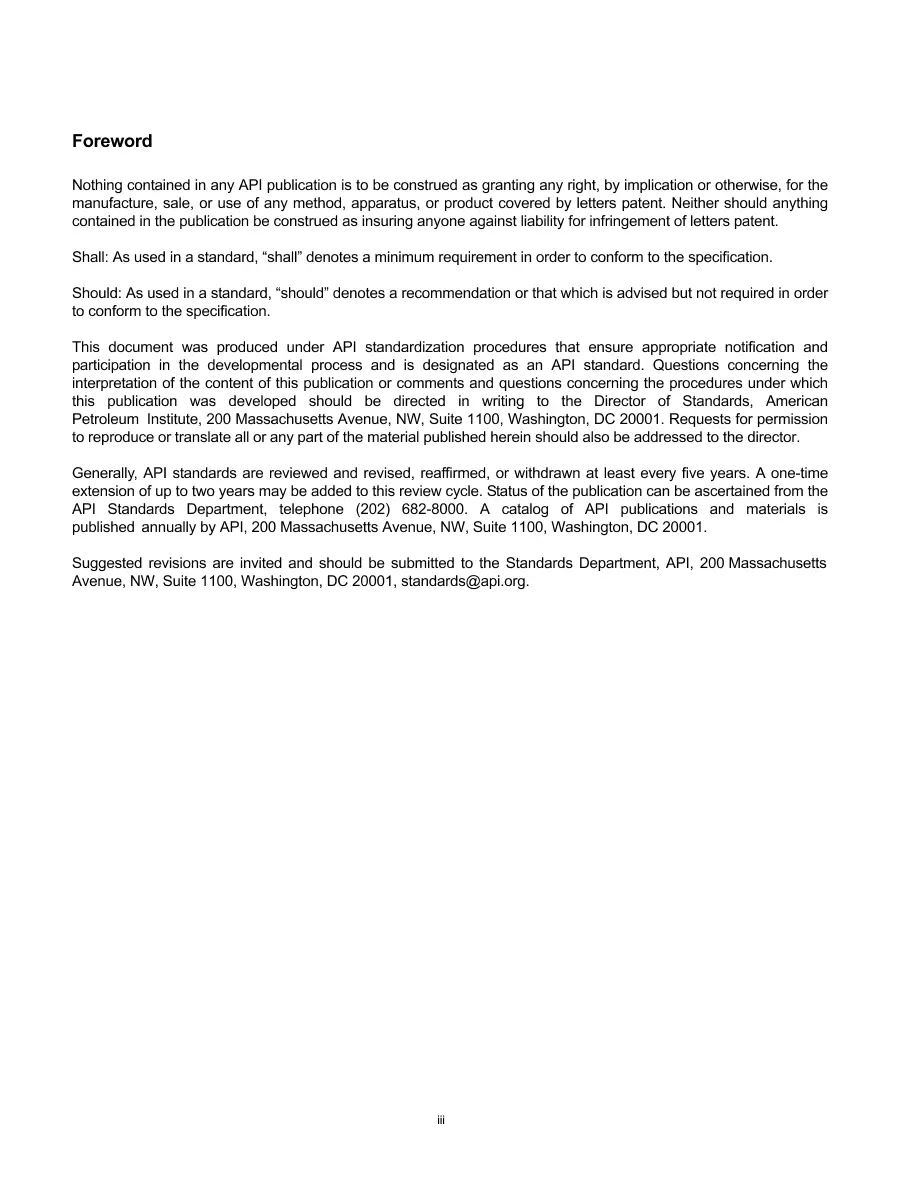 Foreword

Nothing contained in any API publication is to be construed as granting any right, by implication or otherwise, for the manufacture, sale, or use of any method, apparatus, or product covered by letters patent. Neither should anything contained in the publication be construed as insuring anyone against liability for infringement of letters patent.

Shall: As used in a standard, “shall” denotes a minimum requirement in order to conform to the specification.

Should: As used in a standard, “should” denotes a recommendation or that which is advised but not required in order to conform to the specification.

This document was produced under API standardization procedures that ensure appropriate notification and participation in the developmental process and is designated as an API standard. Questions concerning the interpretation of the content of this publication or comments and questions concerning the procedures under which this publication was developed should be directed in writing to the Director of Standards, American Petroleum Institute, 200 Massachusetts Avenue, NW, Suite 1100, Washington, DC 20001. Requests for permission to reproduce or translate all or any part of the material published herein should also be addressed to the director.

Generally, API standards are reviewed and revised, reaffirmed, or withdrawn at least every five years. A one-time extension of up to two years may be added to this review cycle. Status of the publication can be ascertained from the API Standards Department, telephone (202) 682-8000. A catalog of API publications and materials is published annually by API, 200 Massachusetts Avenue, NW, Suite 1100, Washington, DC 20001.

Suggested revisions are invited and should be submitted to the Standards Department, API, 200 Massachusetts Avenue, NW, Suite 1100, Washington, DC 20001, standards@api.org.

iii